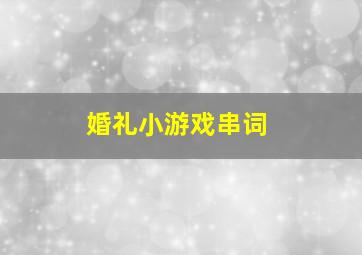 婚礼小游戏串词